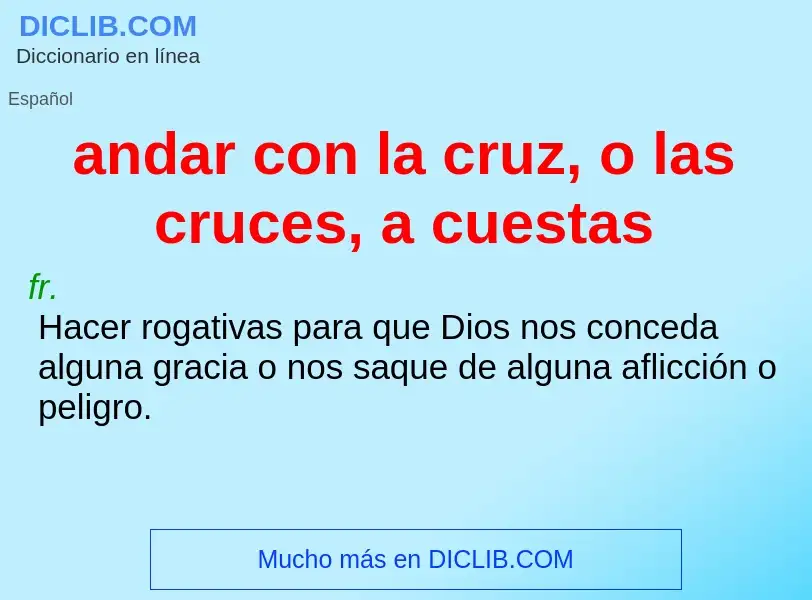 DICLIB.COM
Diccionario en línea

Español

andar con la cruz, o las cruces, a cuestas

fr.
Hacer rogativas para que Dios nos conceda alguna gracia o nos saque de alguna aflicción o peligro.

Mucho más en DICLIB.COM